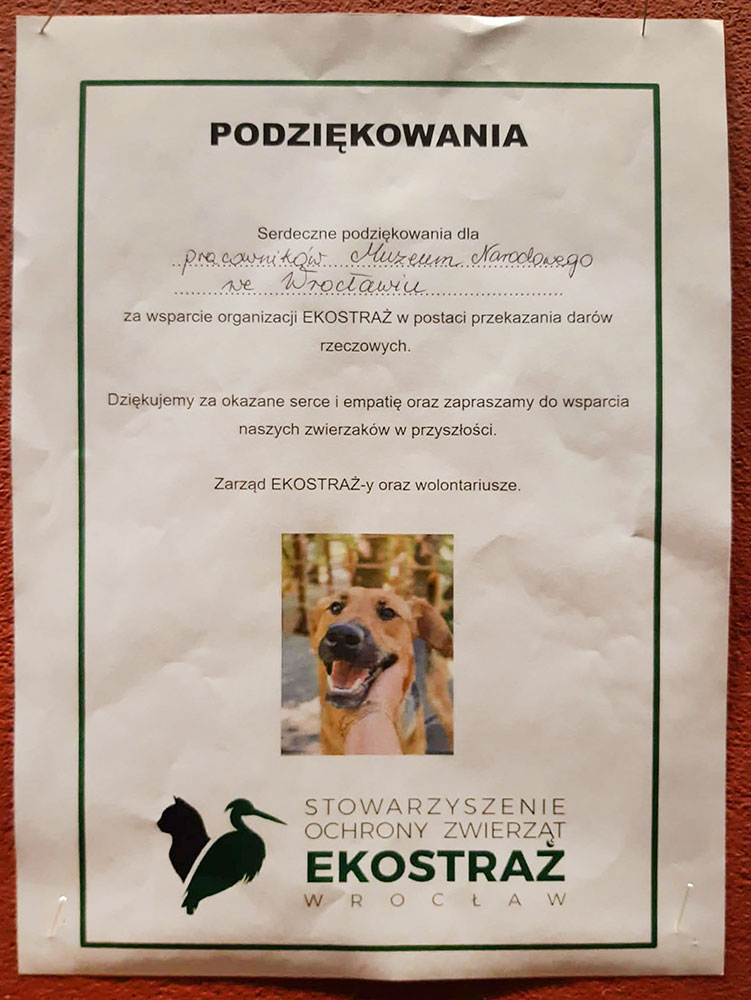 PODZIĘKOWANIA

Serdeczne podziękowania dla
pracowników Muzeum Narodowego we Wrocławiu
za wsparcie organizacji EKOSTRAŻ w postaci przekazania darów rzeczowych.

Dziękujemy za okazane serce i empatię oraz zapraszamy do wsparcia naszych zwierzaków w przyszłości.

Zarząd EKOSTRAŻ-y oraz wolontariusze.

STOWARZYSZENIE
OCHRONY ZWIERZĄT
EKOSTRAŻ
WROCŁAW